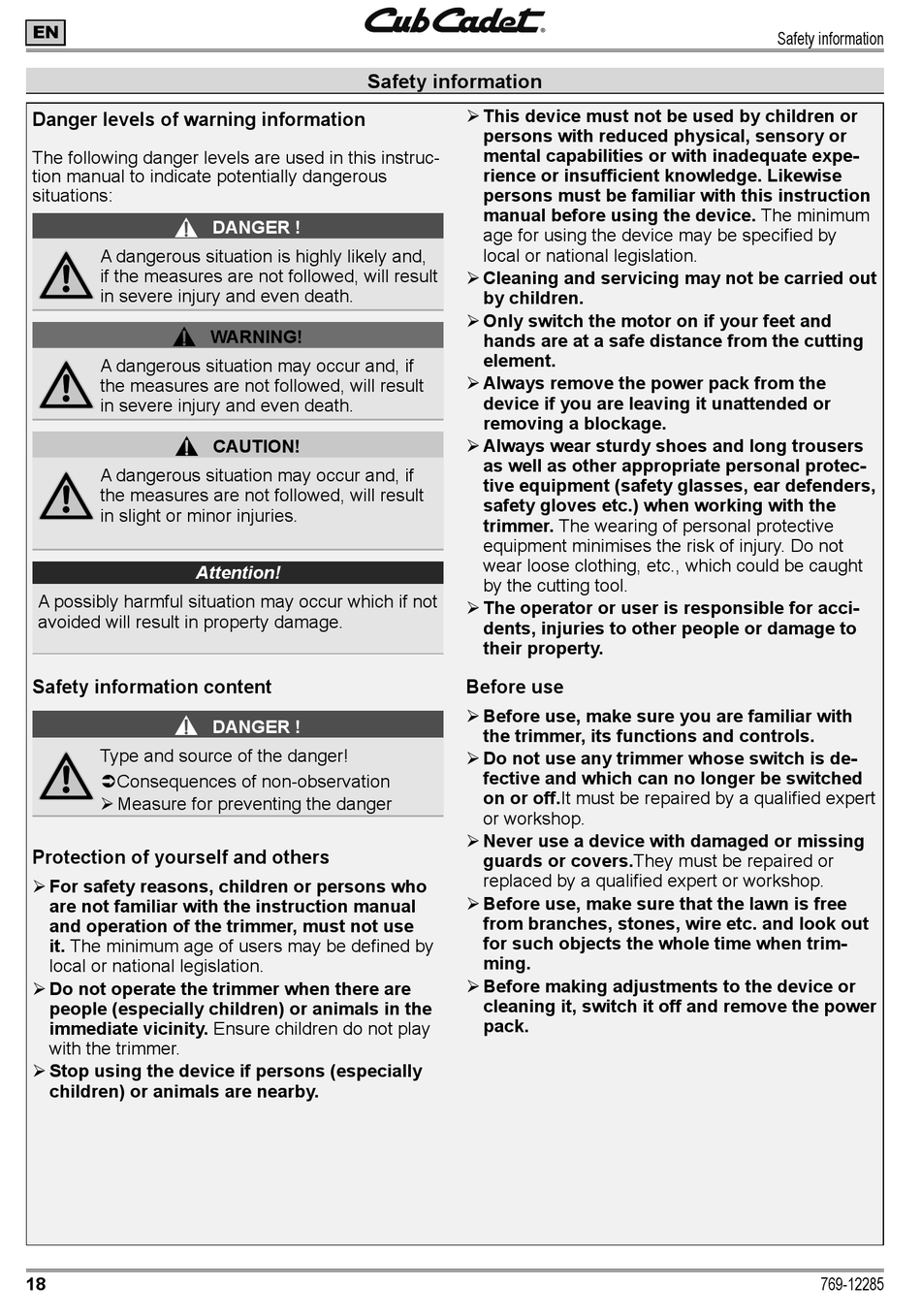 EN

Cub Cadet

Safety information

Safety information

Danger levels of warning information

The following danger levels are used in this instruction manual to indicate potentially dangerous situations:

DANGER !

A dangerous situation is highly likely and, if the measures are not followed, will result in severe injury and even death.

WARNING!

A dangerous situation may occur and, if the measures are not followed, will result in severe injury and even death.

CAUTION!

A dangerous situation may occur and, if the measures are not followed, will result in slight or minor injuries.

Attention!

A possibly harmful situation may occur which if not avoided will result in property damage.

Safety information content

DANGER !

Type and source of the danger!

➲Consequences of non-observation

➢ Measure for preventing the danger

Protection of yourself and others

➢ For safety reasons, children or persons who are not familiar with the instruction manual and operation of the trimmer, must not use it. The minimum age of users may be defined by local or national legislation.

➢ Do not operate the trimmer when there are people (especially children) or animals in the immediate vicinity. Ensure children do not play with the trimmer.

➢ Stop using the device if persons (especially children) or animals are nearby.

➢ This device must not be used by children or persons with reduced physical, sensory or mental capabilities or with inadequate experience or insufficient knowledge. Likewise persons must be familiar with this instruction manual before using the device. The minimum age for using the device may be specified by local or national legislation.

➢ Cleaning and servicing may not be carried out by children.

➢ Only switch the motor on if your feet and hands are at a safe distance from the cutting element.

➢ Always remove the power pack from the device if you are leaving it unattended or removing a blockage.

➢ Always wear sturdy shoes and long trousers as well as other appropriate personal protective equipment (safety glasses, ear defenders, safety gloves etc.) when working with the trimmer. The wearing of personal protective equipment minimises the risk of injury. Do not wear loose clothing, etc., which could be caught by the cutting tool.

➢ The operator or user is responsible for accidents, injuries to other people or damage to their property.

Before use

➢ Before use, make sure you are familiar with the trimmer, its functions and controls.

➢ Do not use any trimmer whose switch is defective and which can no longer be switched on or off.It must be repaired by a qualified expert or workshop.

➢ Never use a device with damaged or missing guards or covers.They must be repaired or replaced by a qualified expert or workshop.

➢ Before use, make sure that the lawn is free from branches, stones, wire etc. and look out for such objects the whole time when trimming.

➢ Before making adjustments to the device or cleaning it, switch it off and remove the power pack.

18

769-12285